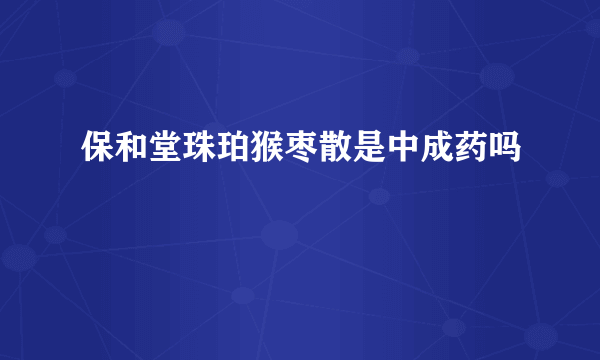 保和堂珠珀猴枣散是中成药吗